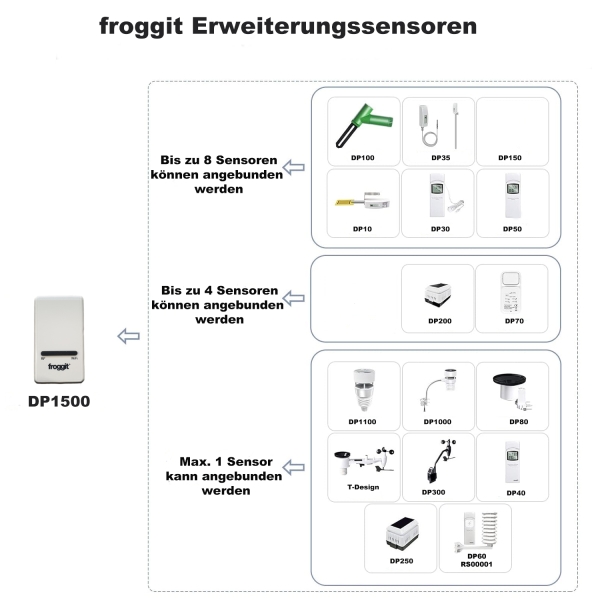 froggit Erweiterungssensoren

Bis zu 8 Sensoren können angebunden werden

DP100

DP35

DP150

DP10

DP30

DP50

Bis zu 4 Sensoren können angebunden werden

DP200

DP70

froggit

DP1500

Max. 1 Sensor kann angebunden werden

DP1100

DP1000

DP80

T-Design

DP300

DP40

DP250

DP60
RS00001